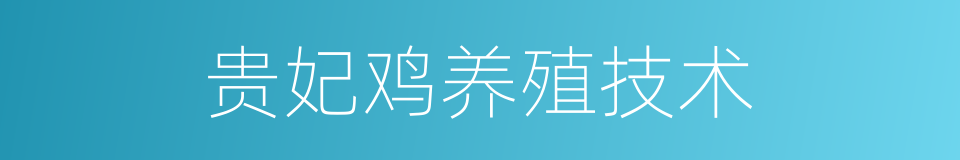 贵妃鸡养殖技术